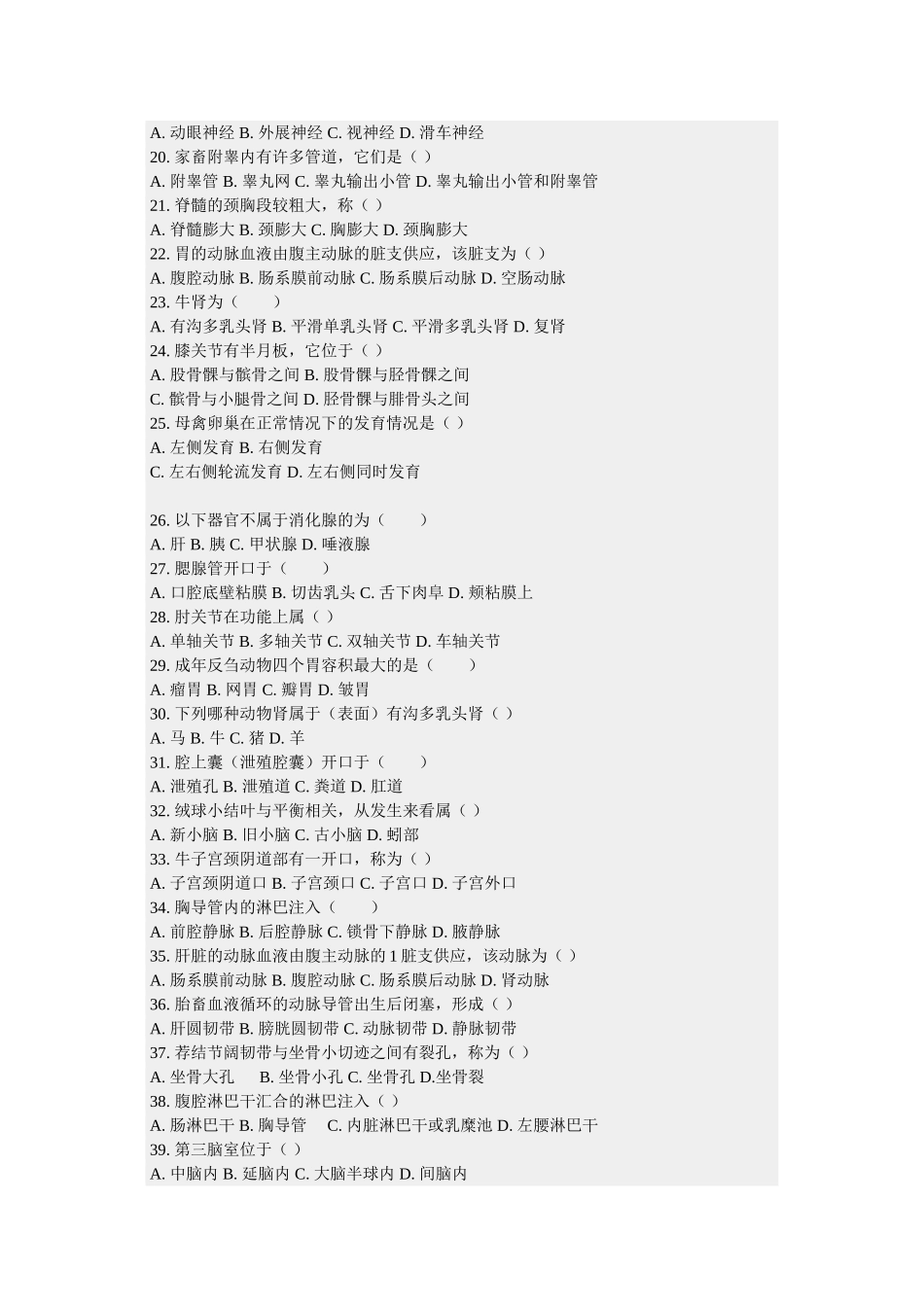 A. 动眼神经 B. 外展神经 C. 视神经 D. 滑车神经
20. 家畜附睾内有许多管道，它们是（ ）
A. 附睾管 B. 睾丸网 C. 睾丸输出小管 D. 睾丸输出小管和附睾管
21. 脊髓的颈胸段较粗大，称（ ）
A. 脊髓膨大 B. 颈膨大 C. 胸膨大 D. 颈胸膨大
22. 胃的动脉血液由腹主动脉的脏支供应，该脏支为（ ）
A. 腹腔动脉 B. 肠系膜前动脉 C. 肠系膜后动脉 D. 空肠动脉
23. 牛肾为（　　）
A. 有沟多乳头肾 B. 平滑单乳头肾 C. 平滑多乳头肾 D. 复肾
24. 膝关节有半月板，它位于（ ）
A. 股骨髁与髌骨之间 B. 股骨髁与胫骨髁之间
C. 髌骨与小腿骨之间 D. 胫骨髁与腓骨头之间
25. 母禽卵巢在正常情况下的发育情况是（ ）
A. 左侧发育 B. 右侧发育
C. 左右侧轮流发育 D. 左右侧同时发育

26. 以下器官不属于消化腺的为（　　）
A. 肝 B. 胰 C. 甲状腺 D. 唾液腺
27. 腮腺管开口于（　　）
A. 口腔底壁粘膜 B. 切齿乳头 C. 舌下肉阜 D. 颊粘膜上
28. 肘关节在功能上属（ ）
A. 单轴关节 B. 多轴关节 C. 双轴关节 D. 车轴关节
29. 成年反刍动物四个胃容积最大的是（　　）
A. 瘤胃 B. 网胃 C. 瓣胃 D. 皱胃
30. 下列哪种动物肾属于（表面）有沟多乳头肾（ ）
A. 马 B. 牛 C. 猪 D. 羊
31. 腔上囊（泄殖腔囊）开口于（　　）
A. 泄殖孔 B. 泄殖道 C. 粪道 D. 肛道
32. 绒球小结叶与平衡相关，从发生来看属（ ）
A. 新小脑 B. 旧小脑 C. 古小脑 D. 蚓部
33. 牛子宫颈阴道部有一开口，称为（ ）
A. 子宫颈阴道口 B. 子宫颈口 C. 子宫口 D. 子宫外口
34. 胸导管内的淋巴注入（　　）
A. 前腔静脉 B. 后腔静脉 C. 锁骨下静脉 D. 腋静脉
35. 肝脏的动脉血液由腹主动脉的 1 脏支供应，该动脉为（ ）
A. 肠系膜前动脉 B. 腹腔动脉 C. 肠系膜后动脉 D. 肾动脉
36. 胎畜血液循环的动脉导管出生后闭塞，形成（ ）
A. 肝圆韧带 B. 膀胱圆韧带 C. 动脉韧带 D. 静脉韧带
37. 荐结节阔韧带与坐骨小切迹之间有裂孔，称为（ ）
A. 坐骨大孔　 B. 坐骨小孔 C. 坐骨孔 D.坐骨裂
38. 腹腔淋巴干汇合的淋巴注入（ ）
A. 肠淋巴干 B. 胸导管　 C. 内脏淋巴干或乳糜池 D. 左腰淋巴干
39. 第三脑室位于（ ）
A. 中脑内 B. 延脑内 C. 大脑半球内 D. 间脑内